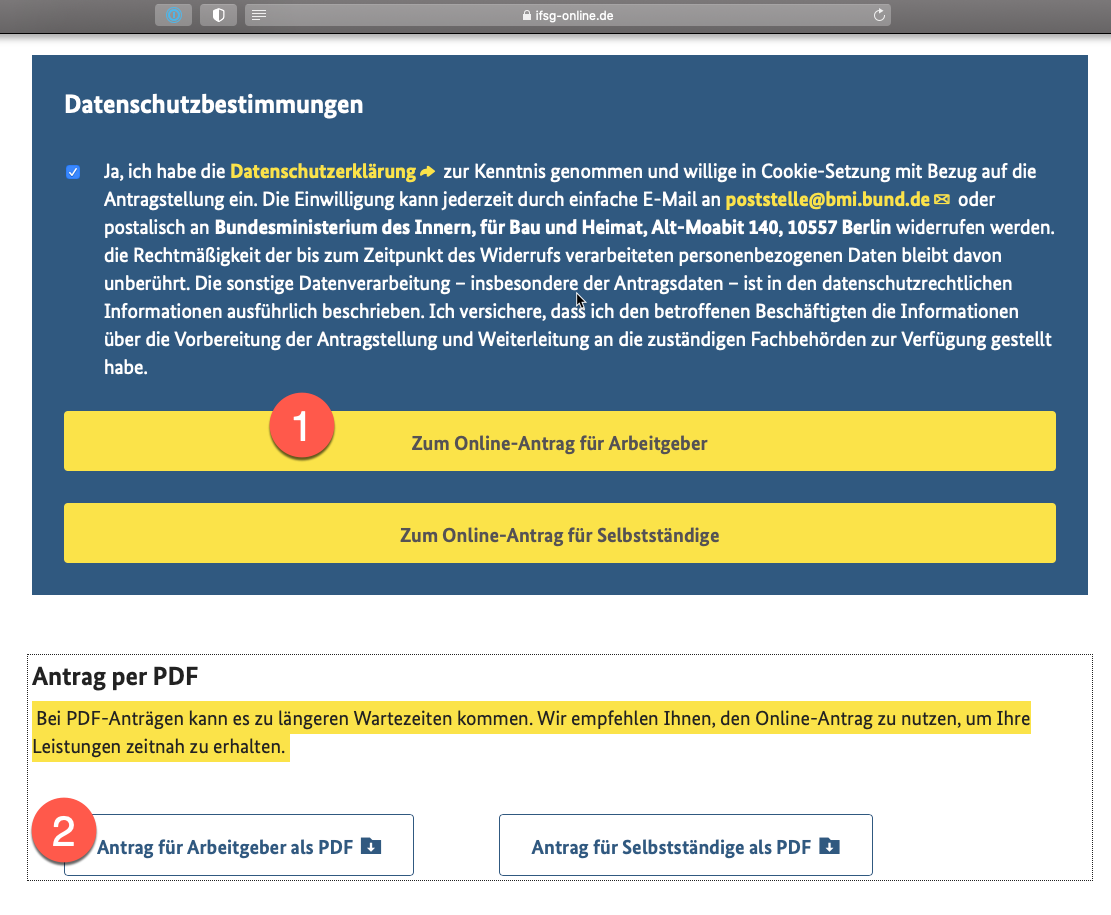 ifsg-online.de

Datenschutzbestimmungen

Ja, ich habe die Datenschutzerklärung zur Kenntnis genommen und willige in Cookie-Setzung mit Bezug auf die Antragstellung ein. Die Einwilligung kann jederzeit durch einfache E-Mail an poststelle@bmi.bund.de oder postalisch an Bundesministerium des Innern, für Bau und Heimat, Alt-Moabit 140, 10557 Berlin widerrufen werden. die Rechtmäßigkeit der bis zum Zeitpunkt des Widerrufs verarbeiteten personenbezogenen Daten bleibt davon unberührt. Die sonstige Datenverarbeitung – insbesondere der Antragsdaten – ist in den datenschutzrechtlichen Informationen ausführlich beschrieben. Ich versichere, dass ich den betroffenen Beschäftigten die Informationen über die Vorbereitung der Antragstellung und Weiterleitung an die zuständigen Fachbehörden zur Verfügung gestellt habe.

1

Zum Online-Antrag für Arbeitgeber

Zum Online-Antrag für Selbstständige

Antrag per PDF

Bei PDF-Anträgen kann es zu längeren Wartezeiten kommen. Wir empfehlen Ihnen, den Online-Antrag zu nutzen, um Ihre Leistungen zeitnah zu erhalten.

2

Antrag für Arbeitgeber als PDF

Antrag für Selbstständige als PDF